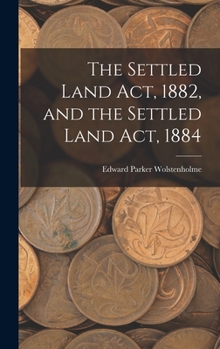 The Settled Land Act, 1882, and the Settled Land Act, 1884

Edward Parker Wolstenholme